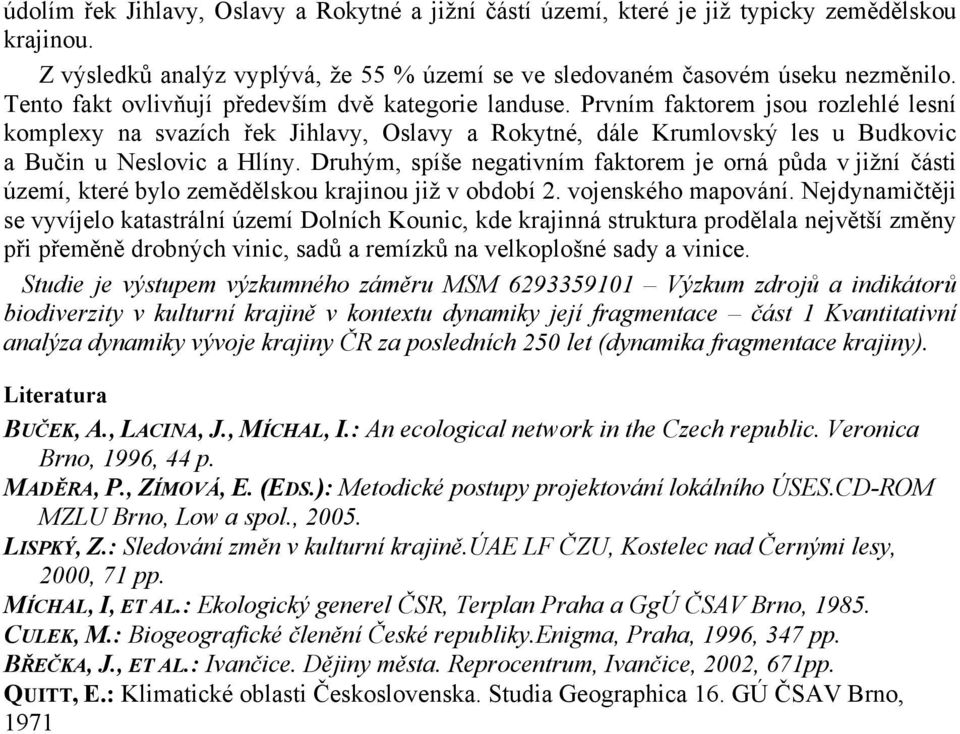 údolím řek Jihlavy, Oslavy a Rokytné a jižní částí území, které je již typicky zemědělskou krajinou.

Z výsledků analýz vyplývá, že 55 % území se ve sledovaném časovém úseku nezměnilo. Tento fakt ovlivňují především dvě kategorie landuse. Prvním faktorem jsou rozlehlé lesní komplexy na svazích řek Jihlavy, Oslavy a Rokytné, dále Krumlovský les u Budkovic a Bučin u Neslovic a Hlíny. Druhým, spíše negativním faktorem je orná půda v jižní části území, které bylo zemědělskou krajinou již v období 2. vojenského mapování. Nejdynamičtěji se vyvíjelo katastrální území Dolních Kounic, kde krajinná struktura prodělala největší změny při přeměně drobných vinic, sadů a remízků na velkoplošné sady a vinice.

Studie je výstupem výzkumného záměru MSM 6293359101 – Výzkum zdrojů a indikátorů biodiverzity v kulturní krajině v kontextu dynamiky její fragmentace – část 1 Kvantitativní analýza dynamiky vývoje krajiny ČR za posledních 250 let (dynamika fragmentace krajiny).

Literatura

BUČEK, A., LACINA, J., MÍCHAL, I.: An ecological network in the Czech republic. Veronica Brno, 1996, 44 p.

MADĚRA, P., ZÍMOVÁ, E. (EDS.): Metodické postupy projektování lokálního ÚSES.CD-ROM MZLU Brno, Low a spol., 2005.

LISPKÝ, Z.: Sledování změn v kulturní krajině.ÚAE LF ČZU, Kostelec nad Černými lesy, 2000, 71 pp.

MÍCHAL, I, ET AL.: Ekologický generel ČSR, Terplan Praha a GgÚ ČSAV Brno, 1985.

CULEK, M.: Biogeografické členění České republiky.Enigma, Praha, 1996, 347 pp.

BŘEČKA, J., ET AL.: Ivančice. Dějiny města. Reprocentrum, Ivančice, 2002, 671pp.

QUITT, E.: Klimatické oblasti Československa. Studia Geographica 16. GÚ ČSAV Brno, 1971